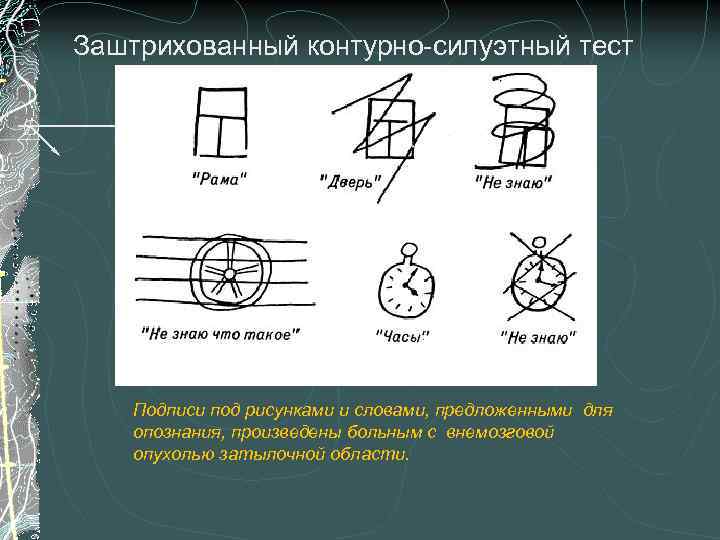 Заштрихованный контурно-силуэтный тест

"Рама"

"Дверь"

"Не знаю"

"Не знаю что такое"

"Часы"

"Не знаю"

Подписи под рисунками и словами, предложенными для опознания, произведены больным с внемозговой опухолью затылочной области.